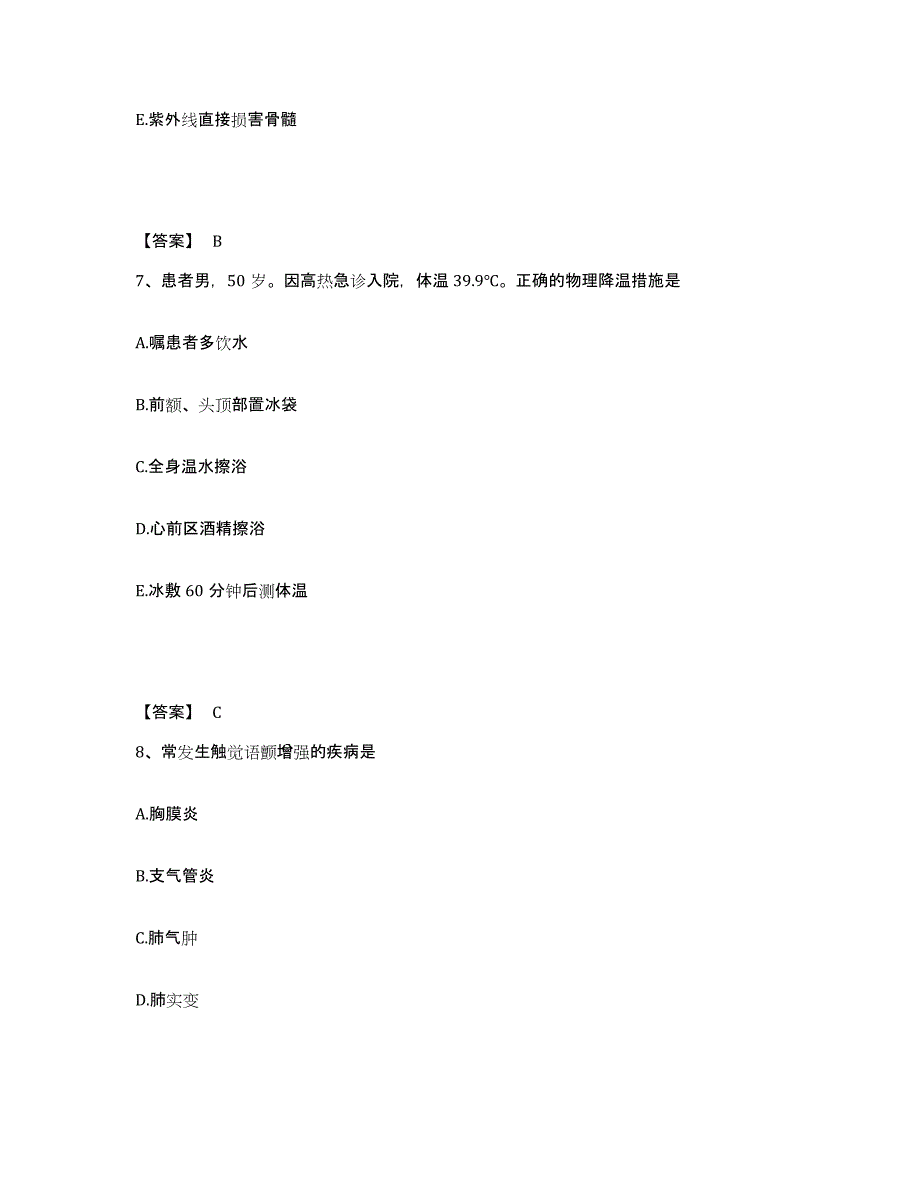 E.紫外线直接损害骨髓

【答案】 B

7、患者男，50 岁。因高热急诊入院，体温 39.9℃。正确的物理降温措施是

A.嘱患者多饮水

B.前额、头顶部置冰袋

C.全身温水擦浴

D.心前区酒精擦浴

E.冰敷 60 分钟后测体温

【答案】 C

8、常发生触觉语颤增强的疾病是

A.胸膜炎

B.支气管炎

C.肺气肿

D.肺实变